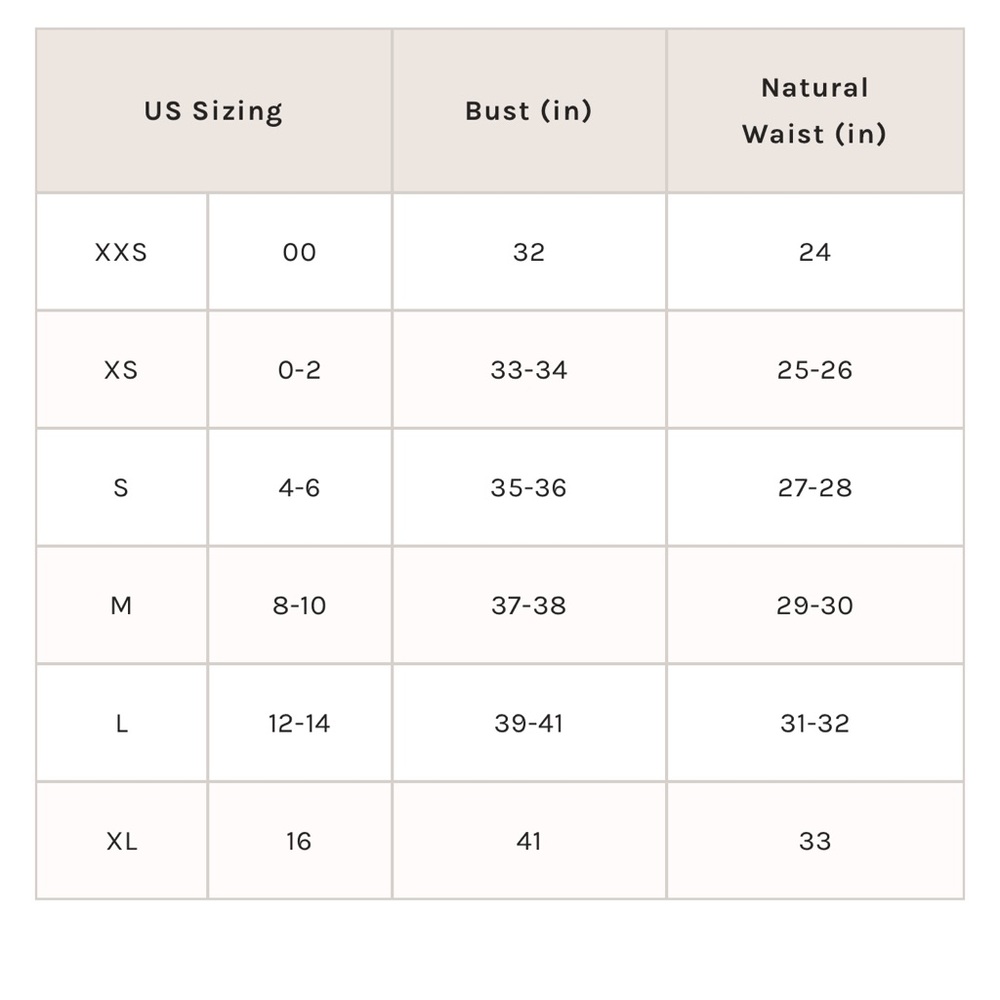 | US Sizing | | Bust (in) | Natural Waist (in) |
|---|---|---|---|
| XXS | 00 | 32 | 24 |
| XS | 0-2 | 33-34 | 25-26 |
| S | 4-6 | 35-36 | 27-28 |
| M | 8-10 | 37-38 | 29-30 |
| L | 12-14 | 39-41 | 31-32 |
| XL | 16 | 41 | 33 |